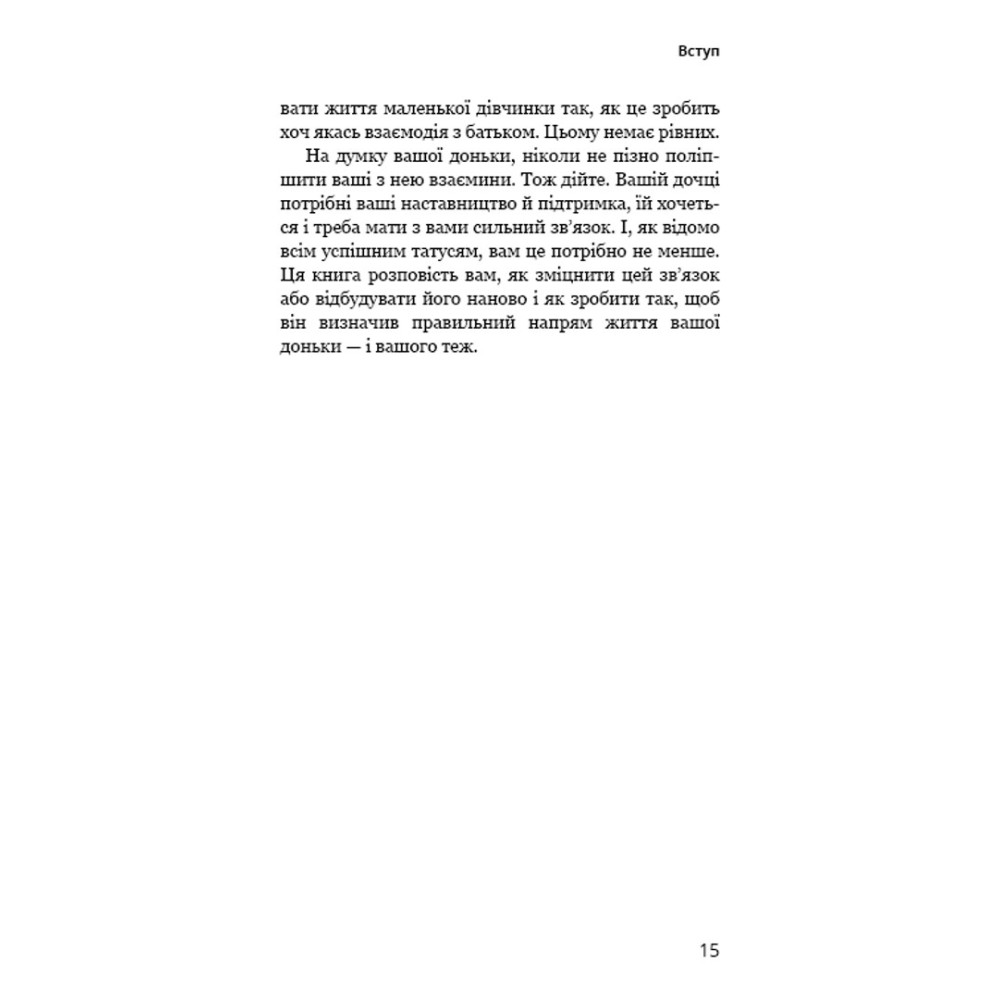 Вступ

вати життя маленької дівчинки так, як це зробить хоч якась взаємодія з батьком. Цьому немає рівних.

На думку вашої доньки, ніколи не пізно поліпшити ваші з нею взаємини. Тож дійте. Вашій дочці потрібні ваші наставництво й підтримка, їй хочеться і треба мати з вами сильний зв'язок. І, як відомо всім успішним татусям, вам це потрібно не менше. Ця книга розповість вам, як зміцнити цей зв'язок або відбудувати його наново і як зробити так, щоб він визначив правильний напрям життя вашої доньки — і вашого теж.

15